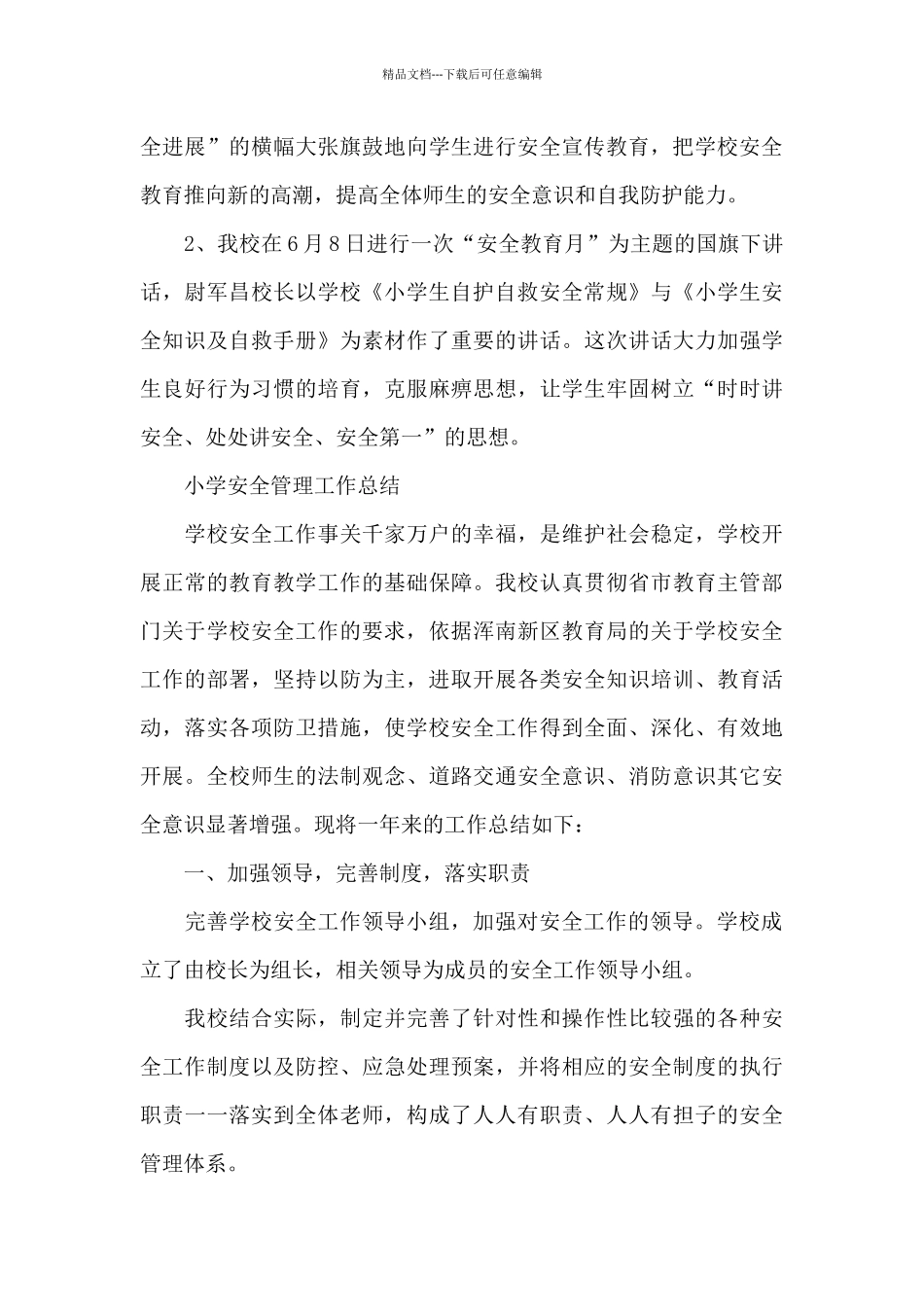 精品文档---下载后可任意编辑

全进展”的横幅大张旗鼓地向学生进行安全宣传教育，把学校安全教育推向新的高潮，提高全体师生的安全意识和自我防护能力。

2、我校在6月8日进行一次“安全教育月”为主题的国旗下讲话，尉军昌校长以学校《小学生自护自救安全常规》与《小学生安全知识及自救手册》为素材作了重要的讲话。这次讲话大力加强学生良好行为习惯的培育，克服麻痹思想，让学生牢固树立“时时讲安全、处处讲安全、安全第一”的思想。

小学安全管理工作总结

学校安全工作事关千家万户的幸福，是维护社会稳定，学校开展正常的教育教学工作的基础保障。我校认真贯彻省市教育主管部门关于学校安全工作的要求，依据浑南新区教育局的关于学校安全工作的部署，坚持以防为主，进取开展各类安全知识培训、教育活动，落实各项防卫措施，使学校安全工作得到全面、深化、有效地开展。全校师生的法制观念、道路交通安全意识、消防意识其它安全意识显著增强。现将一年来的工作总结如下：

一、加强领导，完善制度，落实职责

完善学校安全工作领导小组，加强对安全工作的领导。学校成立了由校长为组长，相关领导为成员的安全工作领导小组。

我校结合实际，制定并完善了针对性和操作性比较强的各种安全工作制度以及防控、应急处理预案，并将相应的安全制度的执行职责一一落实到全体老师，构成了人人有职责、人人有担子的安全管理体系。